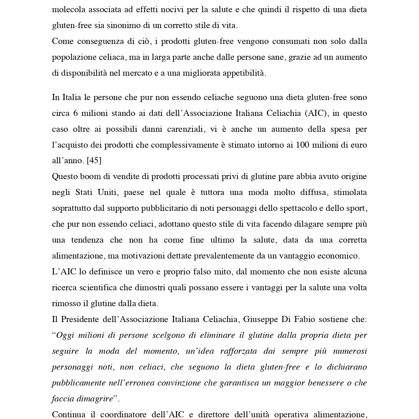 molecola associata ad effetti nocivi per la salute e che quindi il rispetto di una dieta gluten-free sia sinonimo di un corretto stile di vita.
Come conseguenza di ciò, i prodotti gluten-free vengono consumati non solo dalla popolazione celiaca, ma in larga parte anche dalle persone sane, grazie ad un aumento di disponibilità nel mercato e a una migliorata appetibilità.

In Italia le persone che pur non essendo celiache seguono una dieta gluten-free sono circa 6 milioni stando ai dati dell'Associazione Italiana Celiachia (AIC), in questo caso oltre ai possibili danni carenziali, vi è anche un aumento della spesa per l'acquisto dei prodotti che complessivamente è stimato intorno ai 100 milioni di euro all'anno. [45]
Questo boom di vendite di prodotti processati privi di glutine pare abbia avuto origine negli Stati Uniti, paese nel quale è tuttora una moda molto diffusa, stimolata soprattutto dal supporto pubblicitario di noti personaggi dello spettacolo e dello sport, che pur non essendo celiaci, adottano questo stile di vita facendo dilagare sempre più una tendenza che non ha come fine ultimo la salute, data da una corretta alimentazione, ma motivazioni dettate prevalentemente da un vantaggio economico.
L'AIC lo definisce un vero e proprio falso mito, dal momento che non esiste alcuna ricerca scientifica che dimostri quali possano essere i vantaggi per la salute una volta rimosso il glutine dalla dieta.
Il Presidente dell'Associazione Italiana Celiachia, Giuseppe Di Fabio sostiene che: "Oggi milioni di persone scelgono di eliminare il glutine dalla propria dieta per seguire la moda del momento, un'idea rafforzata dai sempre più numerosi personaggi noti, non celiaci, che seguono la dieta gluten-free e lo dichiarano pubblicamente nell'erronea convinzione che garantisca un maggior benessere o che faccia dimagrire".
Continua il coordinatore dell'AIC e direttore dell'unità operativa alimentazione,